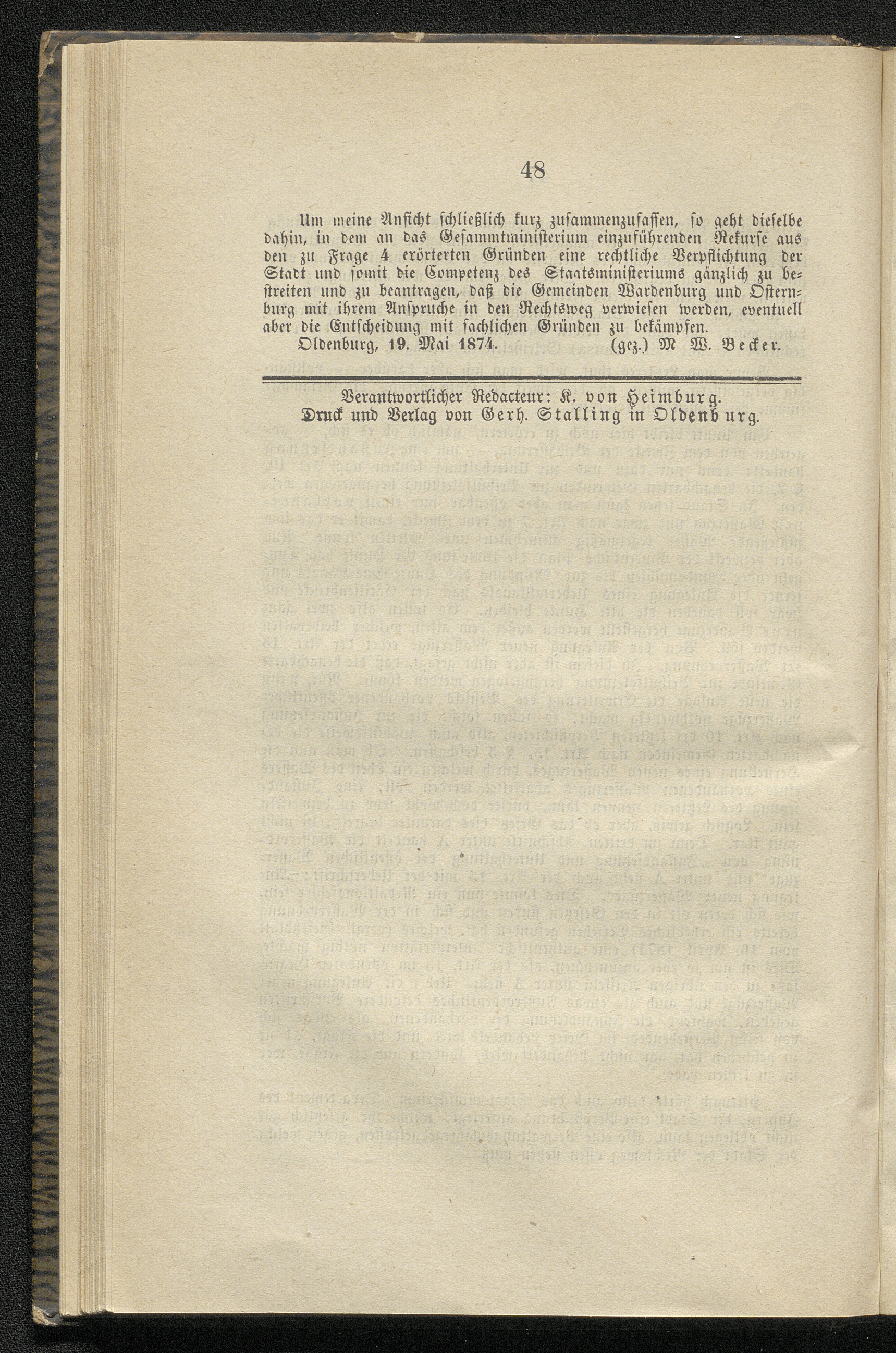 48

Um meine Ansicht schließlich kurz zusammenzufassen, so geht dieselbe dahin, in dem an das Gesammtministerium einzuführenden Rekurse aus den zu Frage 4 erörterten Gründen eine rechtliche Verpflichtung der Stadt und somit die Competenz des Staatsministeriums gänzlich zu bestreiten und zu beantragen, daß die Gemeinden Wardenburg und Osternburg mit ihrem Anspruche in den Rechtsweg verwiesen werden, eventuell aber die Entscheidung mit sachlichen Gründen zu bekämpfen.

Oldenburg, 19. Mai 1874. (gez.) M W. Becker.

Verantwortlicher Redacteur: K. von Heimburg.
Druck und Verlag von Gerh. Stalling in Oldenburg.